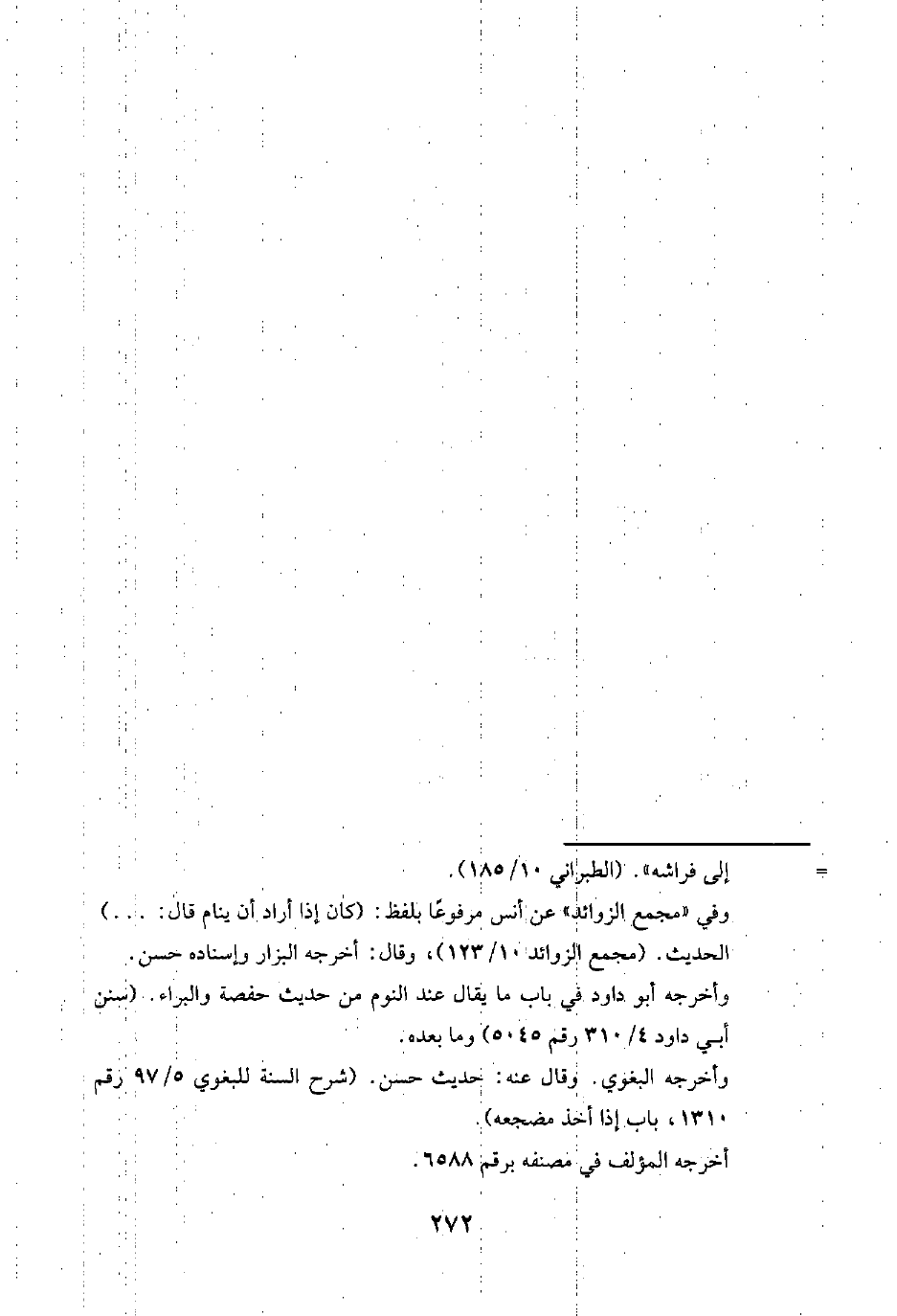 = إلى فراشه». (الطبراني ١٠/ ١٨٥).

وفي «مجمع الزوائد» عن أنس مرفوعًا بلفظ: (كان إذا أراد أن ينام قال: ...) الحديث. (مجمع الزوائد ١٠/ ١٢٣)، وقال: أخرجه البزار وإسناده حسن.

وأخرجه أبو داود في باب ما يقال عند النوم من حديث حفصة والبراء. (سنن أبي داود ٤/ ٣١٠ رقم ٥٠٤٥) وما بعده.

وأخرجه البغوي. وقال عنه: حديث حسن. (شرح السنة للبغوي ٥/ ٩٧ رقم ١٣١٠، باب إذا أخذ مضجعه).

أخرجه المؤلف في مصنفه برقم ٦٥٨٨.

٢٧٢